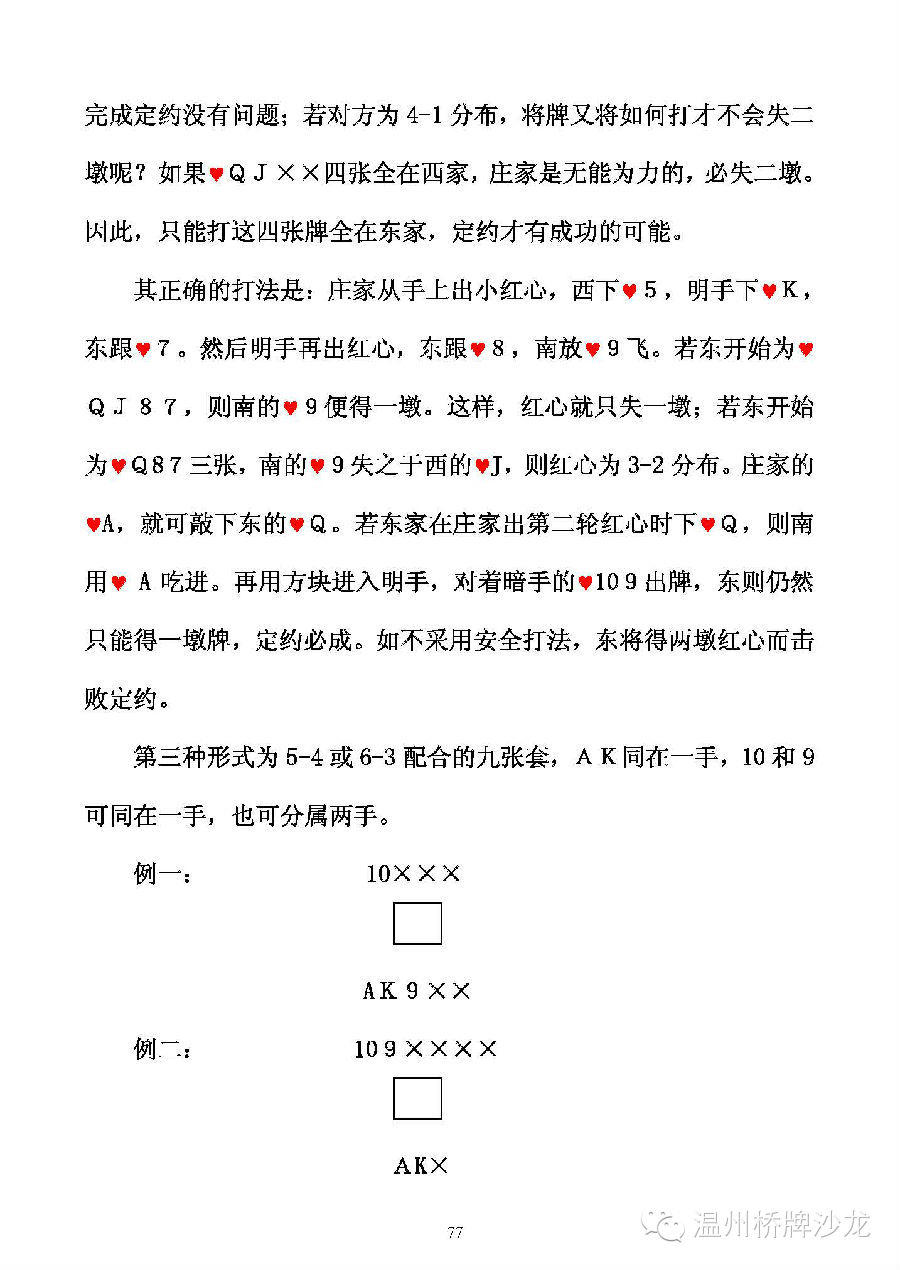 完成定约没有问题；若对方为 4-1 分布，将牌又将如何打才不会失二墩呢？如果♥ＱＪ××四张全在西家，庄家是无能为力的，必失二墩。因此，只能打这四张牌全在东家，定约才有成功的可能。

其正确的打法是：庄家从手上出小红心，西下♥５，明手下♥Ｋ，东跟♥７。然后明手再出红心，东跟♥８，南放♥９飞。若东开始为♥ＱＪ８７，则南的♥９便得一墩。这样，红心就只失一墩；若东开始为♥Q87 三张，南的♥９失之于西的♥J，则红心为 3-2 分布。庄家的♥A，就可敲下东的♥Q。若东家在庄家出第二轮红心时下♥Q，则南用♥ A 吃进。再用方块进入明手，对着暗手的♥10 9 出牌，东则仍然只能得一墩牌，定约必成。如不采用安全打法，东将得两墩红心而击败定约。

第三种形式为 5-4 或 6-3 配合的九张套，ＡＫ同在一手，10 和 9 可同在一手，也可分属两手。

例一：　　10×××

AK 9 ××

例二：　　10 9 ××××

AK×

77

温州桥牌沙龙